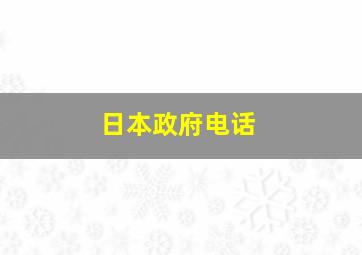 日本政府电话